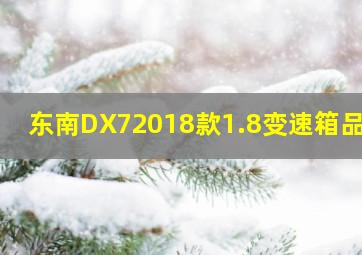 东南DX72018款1.8变速箱品